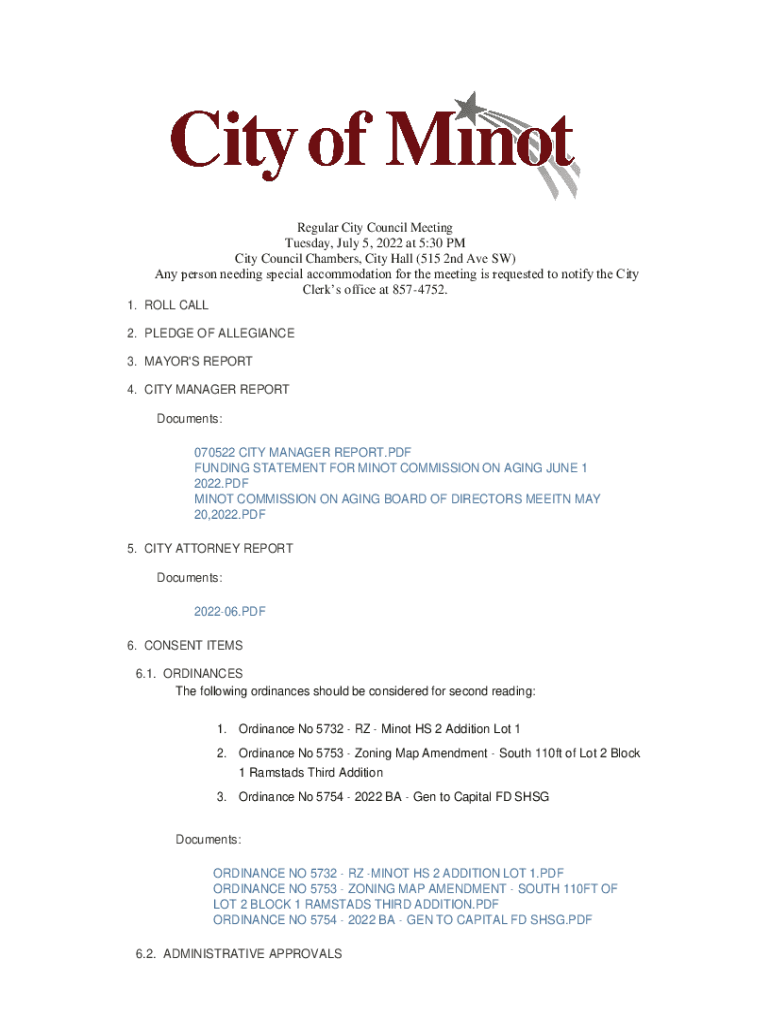 City of Minot

Regular City Council Meeting
Tuesday, July 5, 2022 at 5:30 PM
City Council Chambers, City Hall (515 2nd Ave SW)
Any person needing special accommodation for the meeting is requested to notify the City Clerk's office at 857-4752.

1. ROLL CALL

2. PLEDGE OF ALLEGIANCE

3. MAYOR'S REPORT

4. CITY MANAGER REPORT

Documents:

070522 CITY MANAGER REPORT.PDF
FUNDING STATEMENT FOR MINOT COMMISSION ON AGING JUNE 1 2022.PDF
MINOT COMMISSION ON AGING BOARD OF DIRECTORS MEEITN MAY 20,2022.PDF

5. CITY ATTORNEY REPORT

Documents:

2022-06.PDF

6. CONSENT ITEMS

6.1. ORDINANCES
The following ordinances should be considered for second reading:

1. Ordinance No 5732 - RZ - Minot HS 2 Addition Lot 1
2. Ordinance No 5753 - Zoning Map Amendment - South 110ft of Lot 2 Block 1 Ramstads Third Addition
3. Ordinance No 5754 - 2022 BA - Gen to Capital FD SHSG

Documents:

ORDINANCE NO 5732 - RZ -MINOT HS 2 ADDITION LOT 1.PDF
ORDINANCE NO 5753 - ZONING MAP AMENDMENT - SOUTH 110FT OF LOT 2 BLOCK 1 RAMSTADS THIRD ADDITION.PDF
ORDINANCE NO 5754 - 2022 BA - GEN TO CAPITAL FD SHSG.PDF

6.2. ADMINISTRATIVE APPROVALS